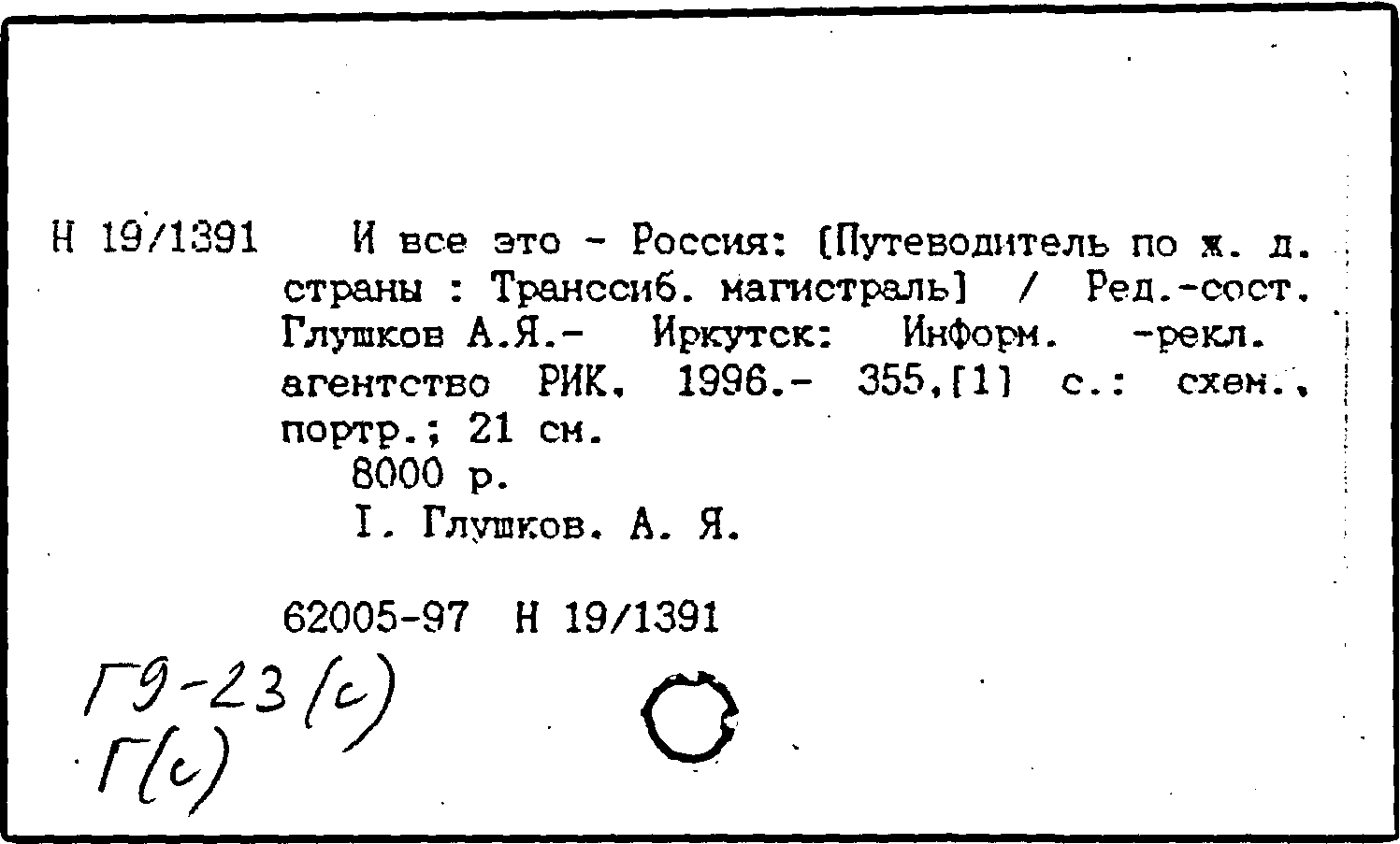 Н 19/1391

И все это - Россия: [Путеводитель по ж. д. страны : Транссиб. магистраль] / Ред.-сост. Глушков А.Я.- Иркутск: Информ. -рекл. агентство РИК, 1996.- 355,[1] с.: схем., портр.; 21 см.

8000 р.

I. Глушков. А. Я.

62005-97 Н 19/1391

Г9-23(с)
Г(с)